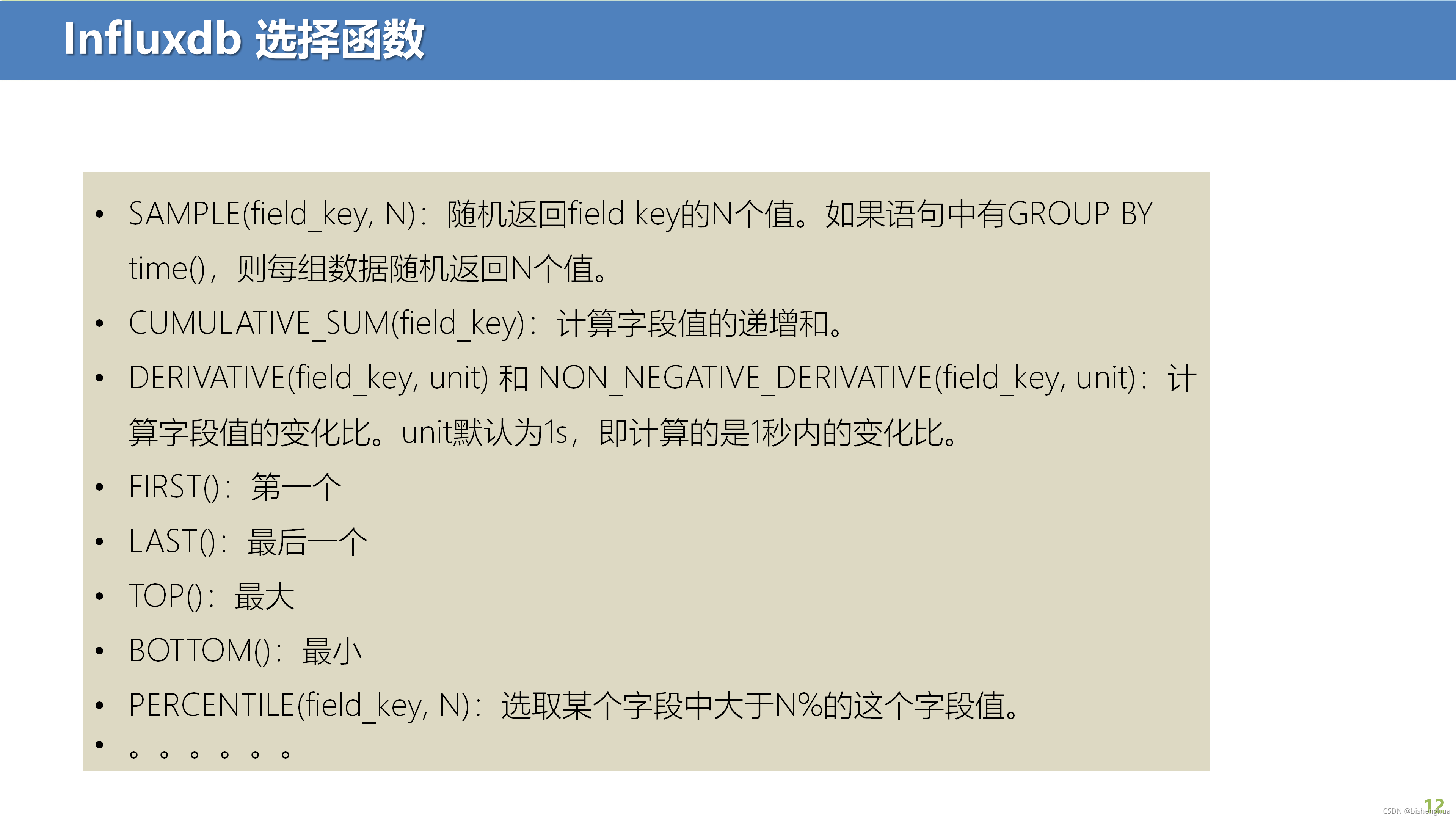 Influxdb 选择函数

• SAMPLE(field_key, N)：随机返回field key的N个值。如果语句中有GROUP BY time()，则每组数据随机返回N个值。
• CUMULATIVE_SUM(field_key)：计算字段值的递增和。
• DERIVATIVE(field_key, unit) 和 NON_NEGATIVE_DERIVATIVE(field_key, unit)：计算字段值的变化比。unit默认为1s，即计算的是1秒内的变化比。
• FIRST()：第一个
• LAST()：最后一个
• TOP()：最大
• BOTTOM()：最小
• PERCENTILE(field_key, N)：选取某个字段中大于N%的这个字段值。
• 。。。。。。

12

CSDN @bishenghua